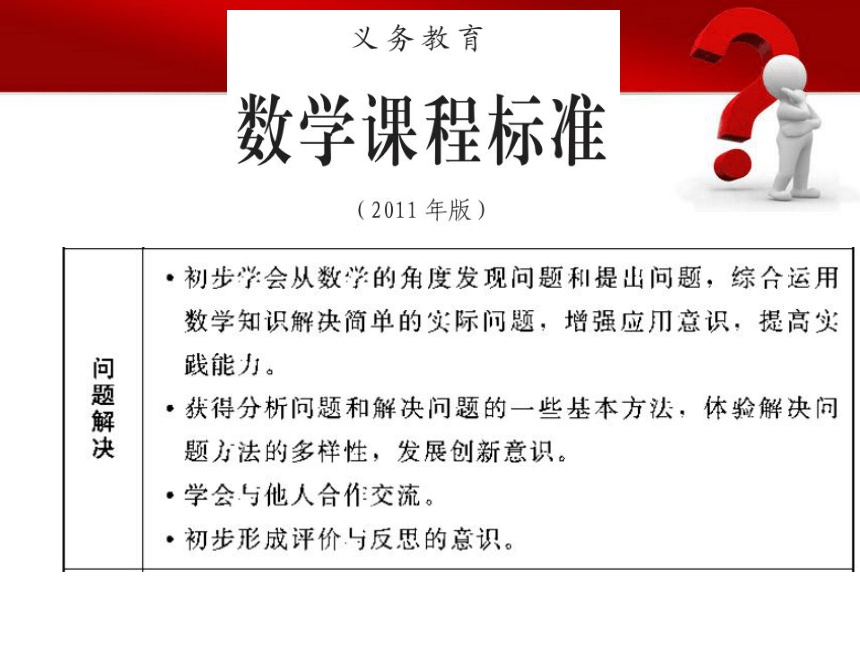 义务教育

数学课程标准

（2011年版）

| 问题解决 | • 初步学会从数学的角度发现问题和提出问题，综合运用数学知识解决简单的实际问题，增强应用意识，提高实践能力。<br>• 获得分析问题和解决问题的一些基本方法，体验解决问题方法的多样性，发展创新意识。<br>• 学会与他人合作交流。<br>• 初步形成评价与反思的意识。 |
|---|---|